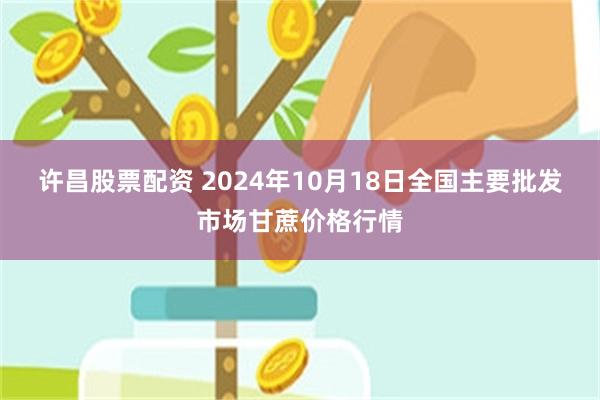 许昌股票配资 2024年10月18日全国主要批发市场甘蔗价格行情